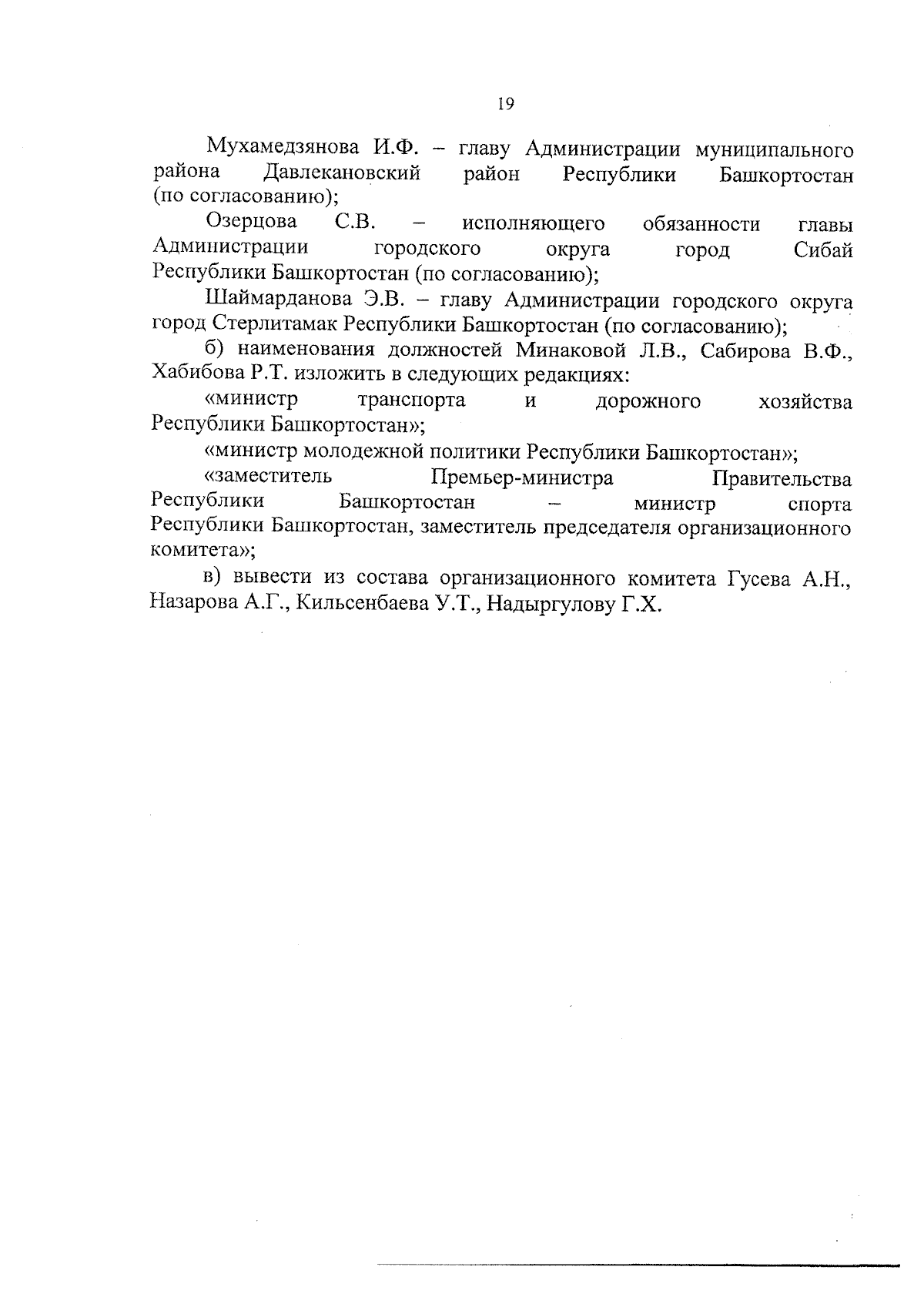 19

Мухамедзянова И.Ф. – главу Администрации муниципального района Давлекановский район Республики Башкортостан (по согласованию);

Озерцова С.В. – исполняющего обязанности главы Администрации городского округа город Сибай Республики Башкортостан (по согласованию);

Шаймарданова Э.В. – главу Администрации городского округа город Стерлитамак Республики Башкортостан (по согласованию);

б) наименования должностей Минаковой Л.В., Сабирова В.Ф., Хабибова Р.Т. изложить в следующих редакциях:

«министр транспорта и дорожного хозяйства Республики Башкортостан»;

«министр молодежной политики Республики Башкортостан»;

«заместитель Премьер-министра Правительства Республики Башкортостан – министр спорта Республики Башкортостан, заместитель председателя организационного комитета»;

в) вывести из состава организационного комитета Гусева А.Н., Назарова А.Г., Кильсенбаева У.Т., Надыргулову Г.Х.